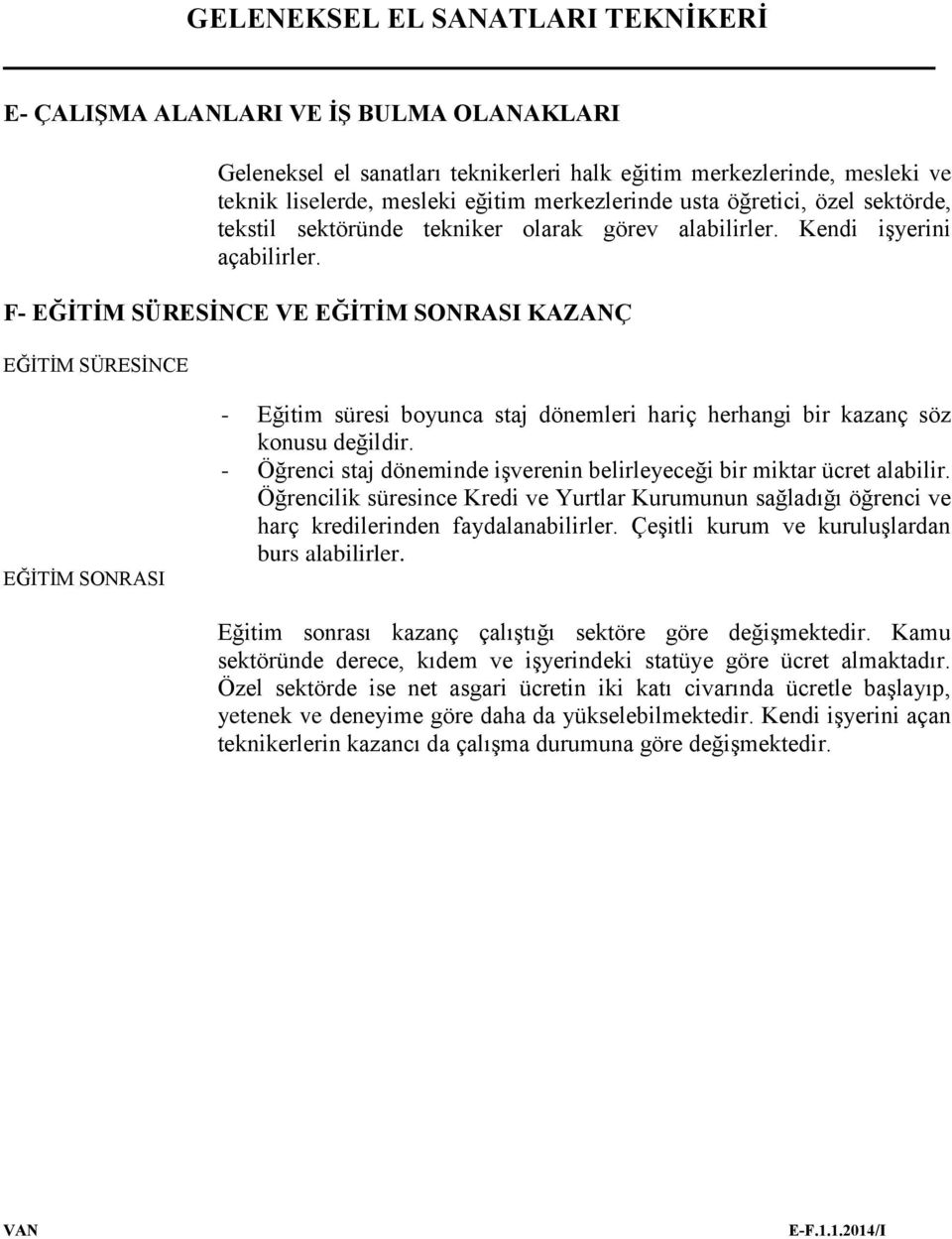 GELENEKSEL EL SANATLARI TEKNİKERİ

E- ÇALIŞMA ALANLARI VE İŞ BULMA OLANAKLARI

Geleneksel el sanatları teknikerleri halk eğitim merkezlerinde, mesleki ve teknik liselerde, mesleki eğitim merkezlerinde usta öğretici, özel sektörde, tekstil sektöründe tekniker olarak görev alabilirler. Kendi işyerini açabilirler.

F- EĞİTİM SÜRESİNCE VE EĞİTİM SONRASI KAZANÇ

EĞİTİM SÜRESİNCE

- Eğitim süresi boyunca staj dönemleri hariç herhangi bir kazanç söz konusu değildir.
- Öğrenci staj döneminde işverenin belirleyeceği bir miktar ücret alabilir. Öğrencilik süresince Kredi ve Yurtlar Kurumunun sağladığı öğrenci ve harç kredilerinden faydalanabilirler. Çeşitli kurum ve kuruluşlardan burs alabilirler.

EĞİTİM SONRASI

Eğitim sonrası kazanç çalıştığı sektöre göre değişmektedir. Kamu sektöründe derece, kıdem ve işyerindeki statüye göre ücret almaktadır. Özel sektörde ise net asgari ücretin iki katı civarında ücretle başlayıp, yetenek ve deneyime göre daha da yükselebilmektedir. Kendi işyerini açan teknikerlerin kazancı da çalışma durumuna göre değişmektedir.

VAN

E-F.1.1.2014/I